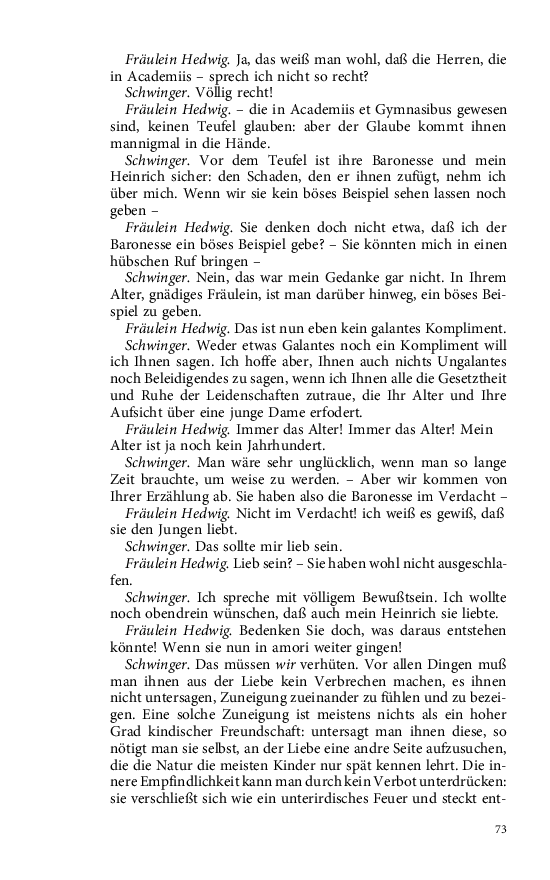 Fräulein Hedwig. Ja, das weiß man wohl, daß die Herren, die in Academiis – sprech ich nicht so recht?

Schwinger. Völlig recht!

Fräulein Hedwig. – die in Academiis et Gymnasibus gewesen sind, keinen Teufel glauben: aber der Glaube kommt ihnen mannigmal in die Hände.

Schwinger. Vor dem Teufel ist ihre Baronesse und mein Heinrich sicher: den Schaden, den er ihnen zufügt, nehm ich über mich. Wenn wir sie kein böses Beispiel sehen lassen noch geben –

Fräulein Hedwig. Sie denken doch nicht etwa, daß ich der Baronesse ein böses Beispiel gebe? – Sie könnten mich in einen hübschen Ruf bringen –

Schwinger. Nein, das war mein Gedanke gar nicht. In Ihrem Alter, gnädiges Fräulein, ist man darüber hinweg, ein böses Beispiel zu geben.

Fräulein Hedwig. Das ist nun eben kein galantes Kompliment.

Schwinger. Weder etwas Galantes noch ein Kompliment will ich Ihnen sagen. Ich hoffe aber, Ihnen auch nichts Ungalantes noch Beleidigendes zu sagen, wenn ich Ihnen alle die Gesetztheit und Ruhe der Leidenschaften zutraue, die Ihr Alter und Ihre Aufsicht über eine junge Dame erfodert.

Fräulein Hedwig. Immer das Alter! Immer das Alter! Mein Alter ist ja noch kein Jahrhundert.

Schwinger. Man wäre sehr unglücklich, wenn man so lange Zeit brauchte, um weise zu werden. – Aber wir kommen von Ihrer Erzählung ab. Sie haben also die Baronesse im Verdacht –

Fräulein Hedwig. Nicht im Verdacht! ich weiß es gewiß, daß sie den Jungen liebt.

Schwinger. Das sollte mir lieb sein.

Fräulein Hedwig. Lieb sein? – Sie haben wohl nicht ausgeschlafen.

Schwinger. Ich spreche mit völligem Bewußtsein. Ich wollte noch obendrein wünschen, daß auch mein Heinrich sie liebte.

Fräulein Hedwig. Bedenken Sie doch, was daraus entstehen könnte! Wenn sie nun in amori weiter gingen!

Schwinger. Das müssen wir verhüten. Vor allen Dingen muß man ihnen aus der Liebe kein Verbrechen machen, es ihnen nicht untersagen, Zuneigung zueinander zu fühlen und zu bezeigen. Eine solche Zuneigung ist meistens nichts als ein hoher Grad kindischer Freundschaft: untersagt man ihnen diese, so nötigt man sie selbst, an der Liebe eine andre Seite aufzusuchen, die die Natur die meisten Kinder nur spät kennen lehrt. Die innere Empfindlichkeit kann man durch kein Verbot unterdrücken: sie verschließt sich wie ein unterirdisches Feuer und steckt ent-

73